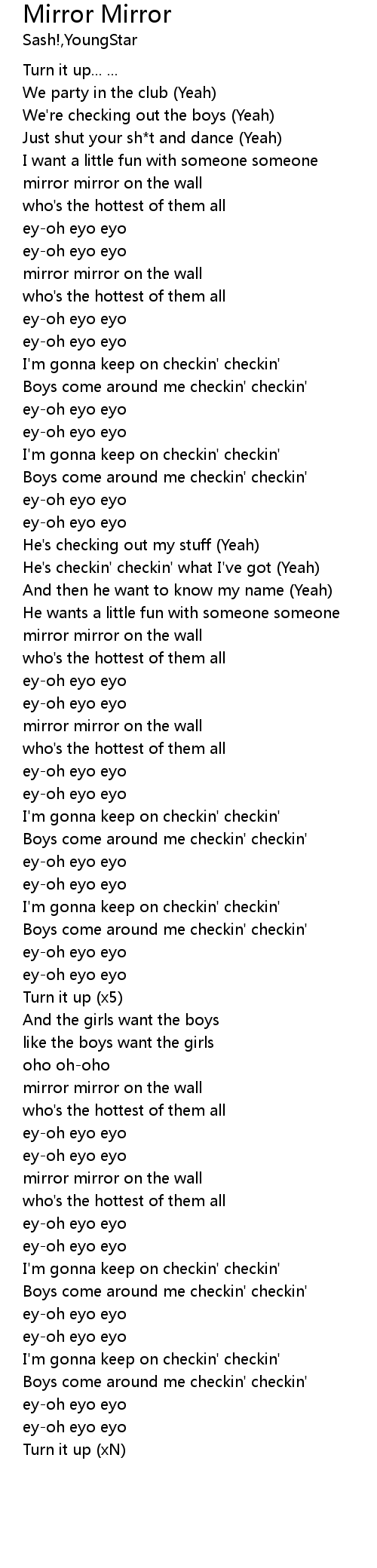 Mirror Mirror
Sash!,YoungStar

Turn it up... ...
We party in the club (Yeah)
We're checking out the boys (Yeah)
Just shut your sh*t and dance (Yeah)
I want a little fun with someone someone
mirror mirror on the wall
who's the hottest of them all
ey-oh eyo eyo
ey-oh eyo eyo
mirror mirror on the wall
who's the hottest of them all
ey-oh eyo eyo
ey-oh eyo eyo
I'm gonna keep on checkin' checkin'
Boys come around me checkin' checkin'
ey-oh eyo eyo
ey-oh eyo eyo
I'm gonna keep on checkin' checkin'
Boys come around me checkin' checkin'
ey-oh eyo eyo
ey-oh eyo eyo
He's checking out my stuff (Yeah)
He's checkin' checkin' what I've got (Yeah)
And then he want to know my name (Yeah)
He wants a little fun with someone someone
mirror mirror on the wall
who's the hottest of them all
ey-oh eyo eyo
ey-oh eyo eyo
mirror mirror on the wall
who's the hottest of them all
ey-oh eyo eyo
ey-oh eyo eyo
I'm gonna keep on checkin' checkin'
Boys come around me checkin' checkin'
ey-oh eyo eyo
ey-oh eyo eyo
I'm gonna keep on checkin' checkin'
Boys come around me checkin' checkin'
ey-oh eyo eyo
ey-oh eyo eyo
Turn it up (x5)
And the girls want the boys
like the boys want the girls
oho oh-oho
mirror mirror on the wall
who's the hottest of them all
ey-oh eyo eyo
ey-oh eyo eyo
mirror mirror on the wall
who's the hottest of them all
ey-oh eyo eyo
ey-oh eyo eyo
I'm gonna keep on checkin' checkin'
Boys come around me checkin' checkin'
ey-oh eyo eyo
ey-oh eyo eyo
I'm gonna keep on checkin' checkin'
Boys come around me checkin' checkin'
ey-oh eyo eyo
ey-oh eyo eyo
Turn it up (xN)